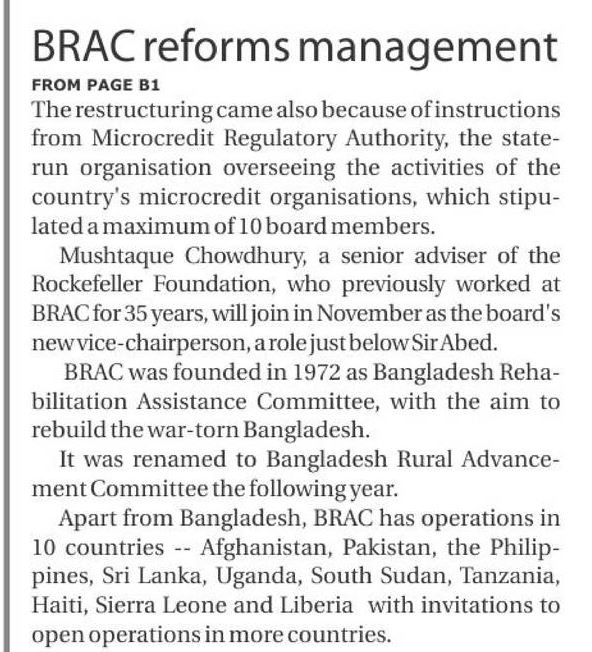 BRAC reforms management

FROM PAGE B1

The restructuring came also because of instructions from Microcredit Regulatory Authority, the state-run organisation overseeing the activities of the country's microcredit organisations, which stipulated a maximum of 10 board members.

Mushtaque Chowdhury, a senior adviser of the Rockefeller Foundation, who previously worked at BRAC for 35 years, will join in November as the board's new vice-chairperson, a role just below Sir Abed.

BRAC was founded in 1972 as Bangladesh Rehabilitation Assistance Committee, with the aim to rebuild the war-torn Bangladesh.

It was renamed to Bangladesh Rural Advancement Committee the following year.

Apart from Bangladesh, BRAC has operations in 10 countries -- Afghanistan, Pakistan, the Philippines, Sri Lanka, Uganda, South Sudan, Tanzania, Haiti, Sierra Leone and Liberia with invitations to open operations in more countries.